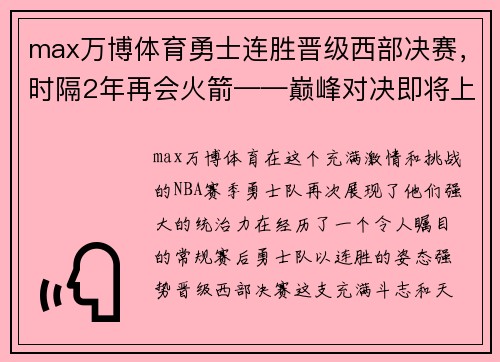 max万博体育勇士连胜晋级西部决赛，时隔2年再会火箭——巅峰对决即将上

max万博体育在这个充满激情和挑战的NBA赛季勇士队再次展现了他们强大的统治力在经历了一个令人瞩目的常规赛后勇士队以连胜的姿态强势晋级西部决赛这支充满斗志和天